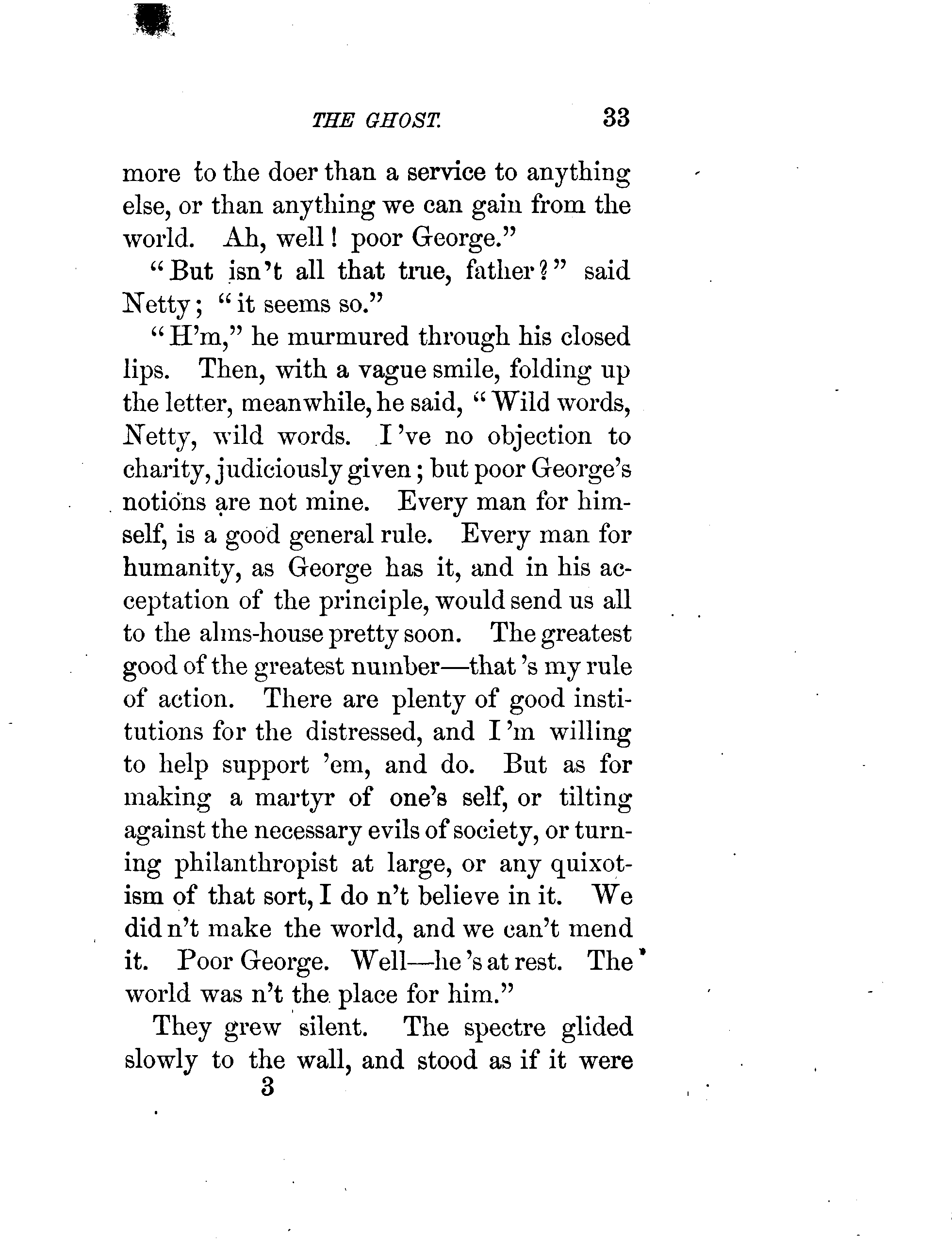 THE GHOST. 33

more to the doer than a service to anything else, or than anything we can gain from the world. Ah, well! poor George."

"But isn't all that true, father?" said Netty; "it seems so."

"H'm," he murmured through his closed lips. Then, with a vague smile, folding up the letter, meanwhile, he said, "Wild words, Netty, wild words. I 've no objection to charity, judiciously given; but poor George's notions are not mine. Every man for himself, is a good general rule. Every man for humanity, as George has it, and in his acceptation of the principle, would send us all to the alms-house pretty soon. The greatest good of the greatest number—that 's my rule of action. There are plenty of good institutions for the distressed, and I 'm willing to help support 'em, and do. But as for making a martyr of one's self, or tilting against the necessary evils of society, or turning philanthropist at large, or any quixotism of that sort, I do n't believe in it. We did n't make the world, and we can't mend it. Poor George. Well—he 's at rest. The world was n't the place for him."

They grew silent. The spectre glided slowly to the wall, and stood as if it were

3